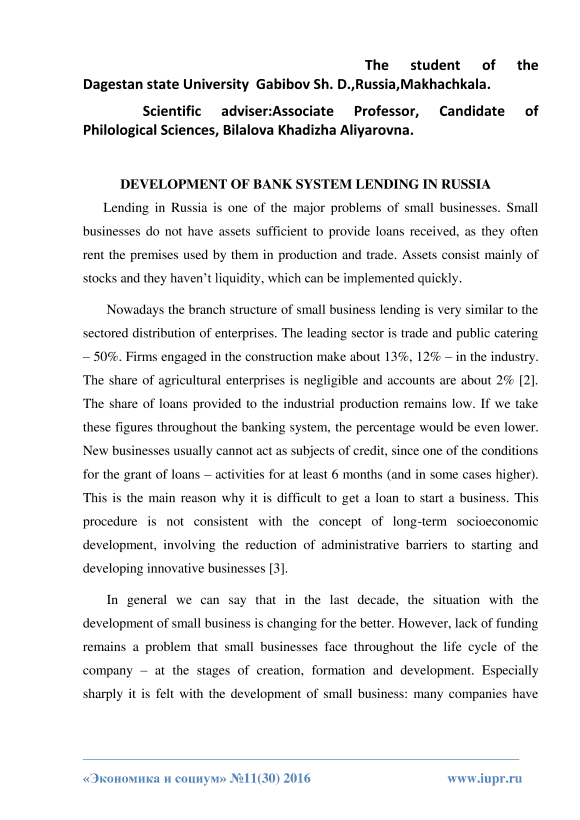 The student of the Dagestan state University Gabibov Sh. D.,Russia,Makhachkala.

Scientific adviser:Associate Professor, Candidate of Philological Sciences, Bilalova Khadizha Aliyarovna.

DEVELOPMENT OF BANK SYSTEM LENDING IN RUSSIA

Lending in Russia is one of the major problems of small businesses. Small businesses do not have assets sufficient to provide loans received, as they often rent the premises used by them in production and trade. Assets consist mainly of stocks and they haven't liquidity, which can be implemented quickly.

Nowadays the branch structure of small business lending is very similar to the sectored distribution of enterprises. The leading sector is trade and public catering – 50%. Firms engaged in the construction make about 13%, 12% – in the industry. The share of agricultural enterprises is negligible and accounts are about 2% [2]. The share of loans provided to the industrial production remains low. If we take these figures throughout the banking system, the percentage would be even lower. New businesses usually cannot act as subjects of credit, since one of the conditions for the grant of loans – activities for at least 6 months (and in some cases higher). This is the main reason why it is difficult to get a loan to start a business. This procedure is not consistent with the concept of long-term socioeconomic development, involving the reduction of administrative barriers to starting and developing innovative businesses [3].

In general we can say that in the last decade, the situation with the development of small business is changing for the better. However, lack of funding remains a problem that small businesses face throughout the life cycle of the company – at the stages of creation, formation and development. Especially sharply it is felt with the development of small business: many companies have

«Экономика и социум» №11(30) 2016 www.iupr.ru